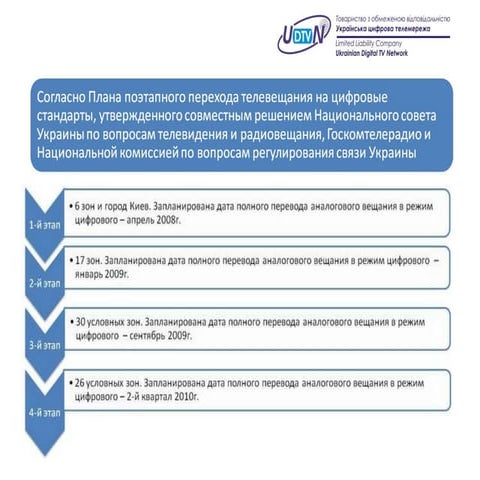 UDTVN

Товариство з обмеженою відповідальністю
Українська цифрова телемережа
Limited Liability Company
Ukrainian Digital TV Network

Согласно Плана поэтапного перехода телевещания на цифровые стандарты, утвержденного совместным решением Национального совета Украины по вопросам телевидения и радиовещания, Госкомтелерадио и Национальной комиссией по вопросам регулирования связи Украины

1-й этап

• 6 зон и город Киев. Запланирована дата полного перевода аналогового вещания в режим цифрового – апрель 2008г.

2-й этап

• 17 зон. Запланирована дата полного перевода аналогового вещания в режим цифрового – январь 2009г.

3-й этап

• 30 условных зон. Запланирована дата полного перевода аналогового вещания в режим цифрового – сентябрь 2009г.

4-й этап

• 26 условных зон. Запланирована дата полного перевода аналогового вещания в режим цифрового – 2-й квартал 2010г.